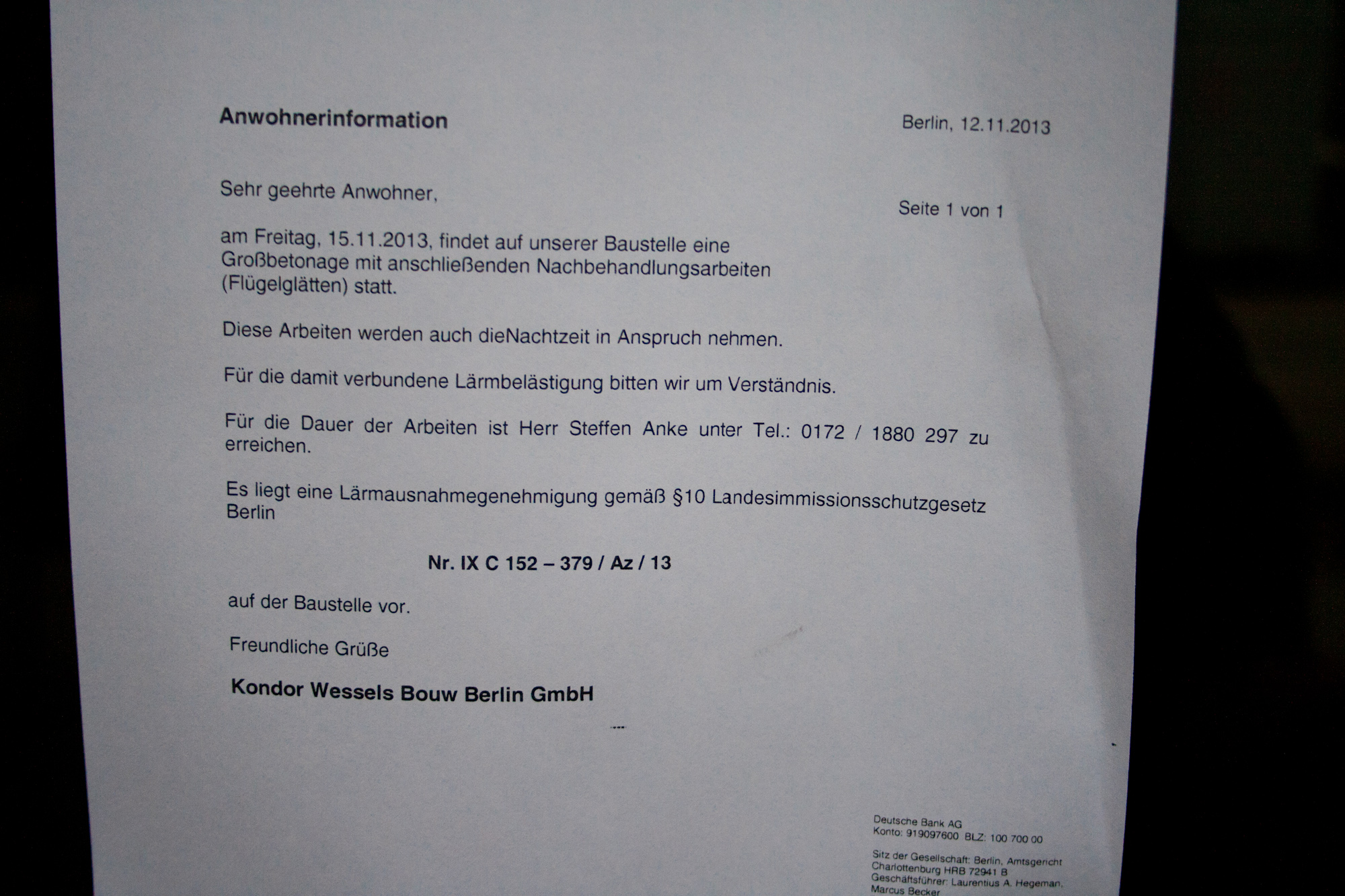 Anwohnerinformation

Berlin, 12.11.2013

Sehr geehrte Anwohner,

Seite 1 von 1

am Freitag, 15.11.2013, findet auf unserer Baustelle eine Großbetonage mit anschließenden Nachbehandlungsarbeiten (Flügelglätten) statt.

Diese Arbeiten werden auch dieNachtzeit in Anspruch nehmen.

Für die damit verbundene Lärmbelästigung bitten wir um Verständnis.

Für die Dauer der Arbeiten ist Herr Steffen Anke unter Tel.: 0172 / 1880 297 zu erreichen.

Es liegt eine Lärmausnahmegenehmigung gemäß §10 Landesimmissionsschutzgesetz Berlin

Nr. IX C 152 – 379 / Az / 13

auf der Baustelle vor.

Freundliche Grüße

Kondor Wessels Bouw Berlin GmbH

Deutsche Bank AG
Konto: 919097600 BLZ: 100 700 00

Sitz der Gesellschaft: Berlin, Amtsgericht
Charlottenburg HRB 72941 B
Geschäftsführer: Laurentius A. Hegeman,
Marcus Becker